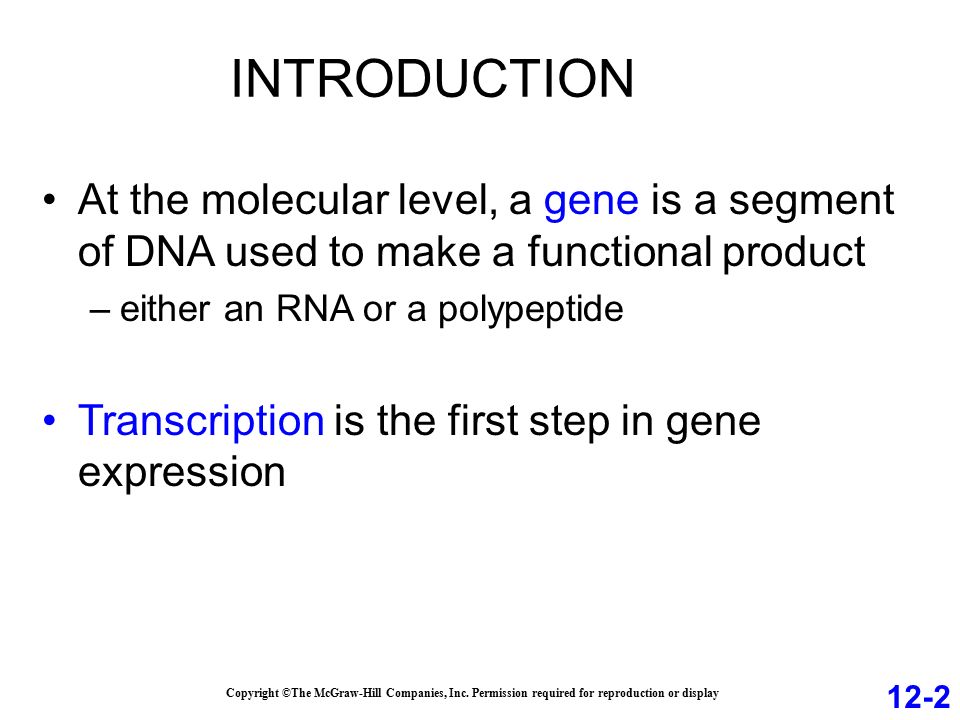 INTRODUCTION

• At the molecular level, a gene is a segment of DNA used to make a functional product

– either an RNA or a polypeptide

• Transcription is the first step in gene expression

Copyright ©The McGraw-Hill Companies, Inc. Permission required for reproduction or display

12-2